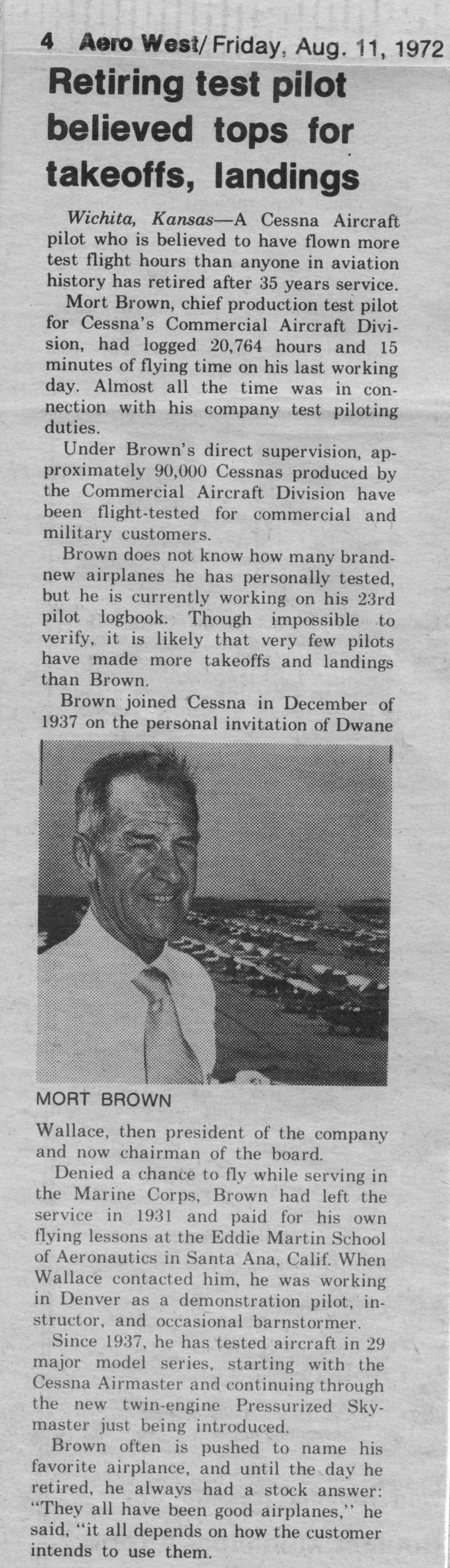 4 Aero West/ Friday, Aug. 11, 1972

Retiring test pilot believed tops for takeoffs, landings

Wichita, Kansas—A Cessna Aircraft pilot who is believed to have flown more test flight hours than anyone in aviation history has retired after 35 years service.

Mort Brown, chief production test pilot for Cessna's Commercial Aircraft Division, had logged 20,764 hours and 15 minutes of flying time on his last working day. Almost all the time was in connection with his company test piloting duties.

Under Brown's direct supervision, approximately 90,000 Cessnas produced by the Commercial Aircraft Division have been flight-tested for commercial and military customers.

Brown does not know how many brand-new airplanes he has personally tested, but he is currently working on his 23rd pilot logbook. Though impossible to verify, it is likely that very few pilots have made more takeoffs and landings than Brown.

Brown joined Cessna in December of 1937 on the personal invitation of Dwane

MORT BROWN

Wallace, then president of the company and now chairman of the board.

Denied a chance to fly while serving in the Marine Corps, Brown had left the service in 1931 and paid for his own flying lessons at the Eddie Martin School of Aeronautics in Santa Ana, Calif. When Wallace contacted him, he was working in Denver as a demonstration pilot, instructor, and occasional barnstormer.

Since 1937, he has tested aircraft in 29 major model series, starting with the Cessna Airmaster and continuing through the new twin-engine Pressurized Skymaster just being introduced.

Brown often is pushed to name his favorite airplance, and until the day he retired, he always had a stock answer: "They all have been good airplanes," he said, "it all depends on how the customer intends to use them.